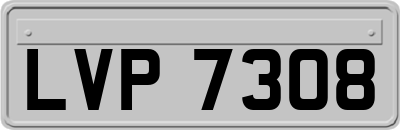 LVP 7308